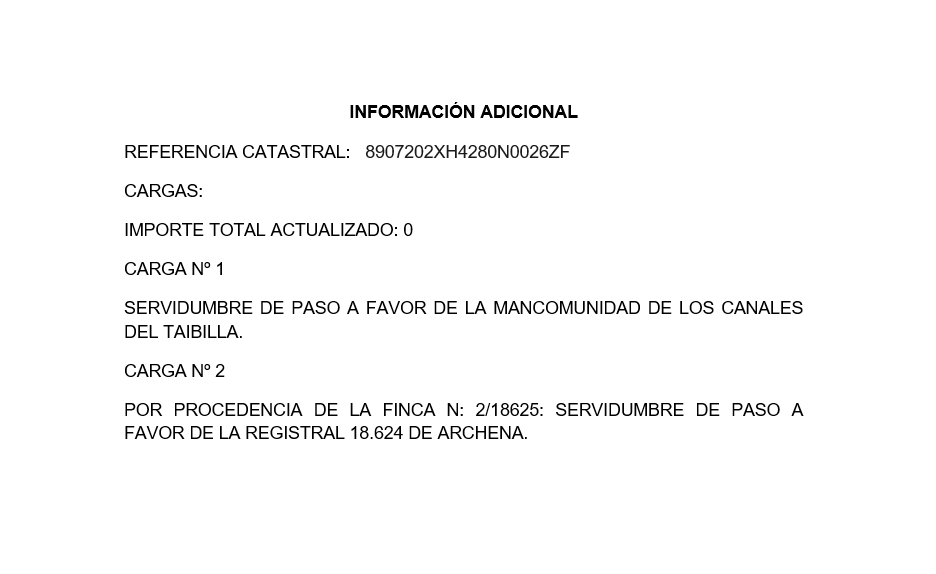 INFORMACIÓN ADICIONAL

REFERENCIA CATASTRAL: 8907202XH4280N0026ZF

CARGAS:

IMPORTE TOTAL ACTUALIZADO: 0

CARGA Nº 1

SERVIDUMBRE DE PASO A FAVOR DE LA MANCOMUNIDAD DE LOS CANALES DEL TAIBILLA.

CARGA Nº 2

POR PROCEDENCIA DE LA FINCA N: 2/18625: SERVIDUMBRE DE PASO A FAVOR DE LA REGISTRAL 18.624 DE ARCHENA.